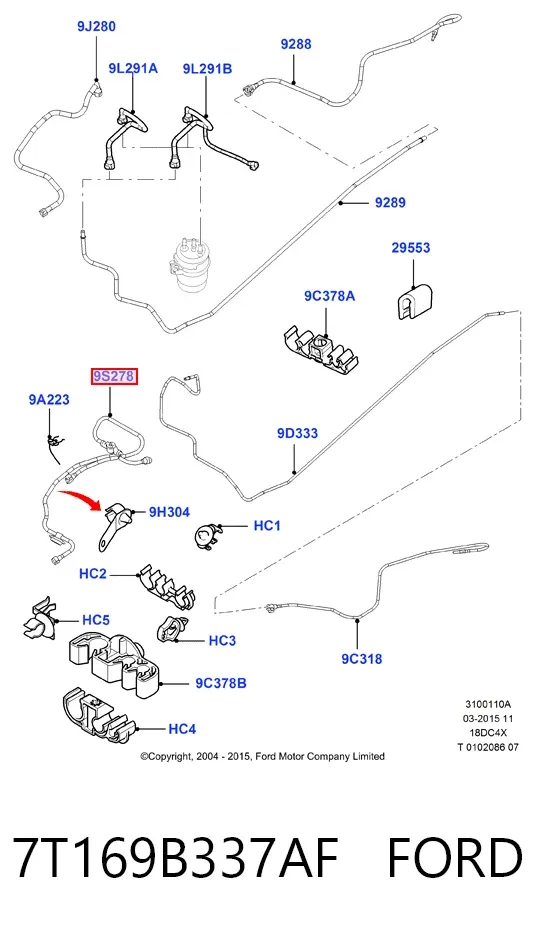 9J280
9L291A
9L291B
9288
9289
29553
9C378A
9S278
9A223
9D333
9H304
HC1
HC2
HC5
HC3
9C378B
HC4
9C318
3100110A
03-2015 11
18DC4X
T 0102086 07
©Copyright, 2004 - 2015, Ford Motor Company Limited

7T169B337AF FORD